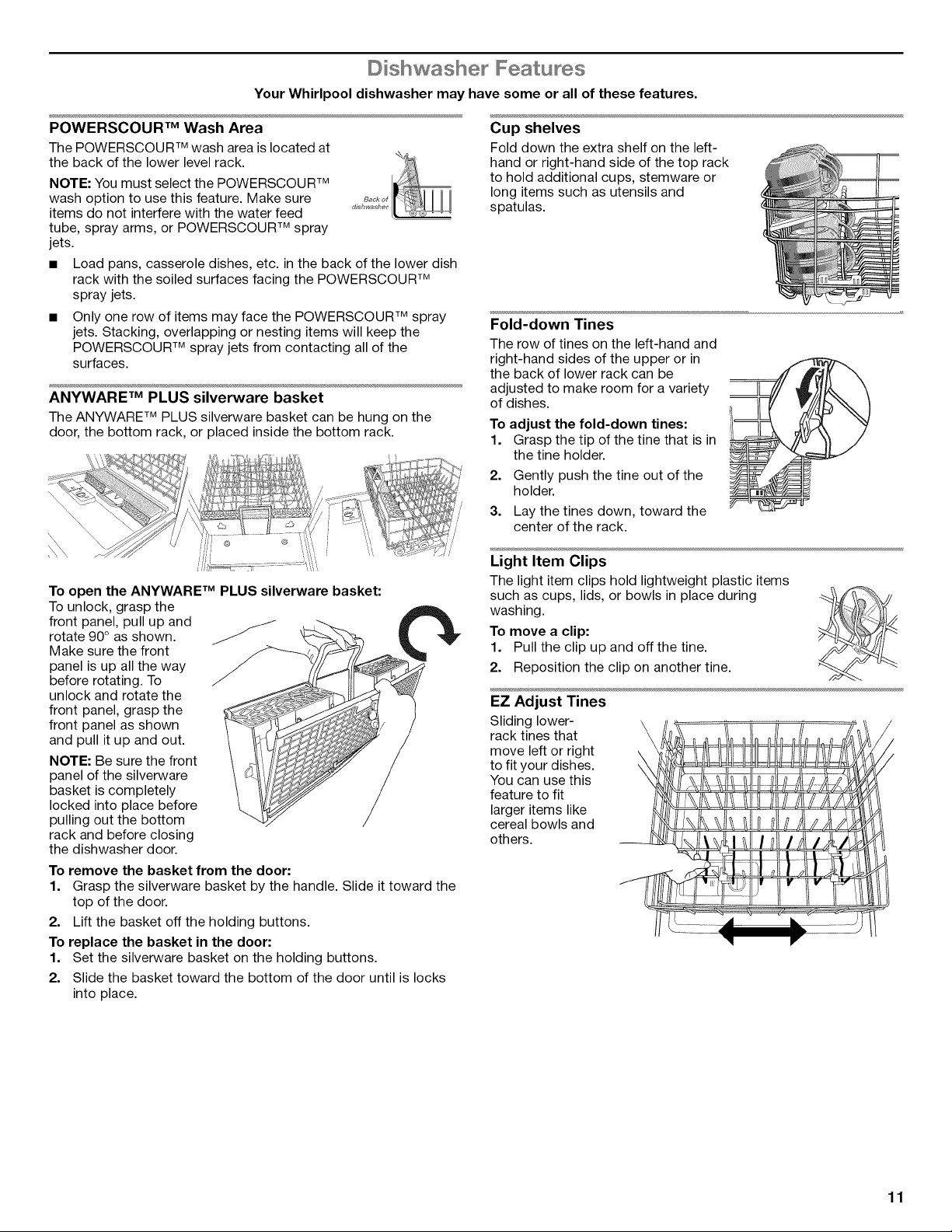 Dishwasher Features

Your Whirlpool dishwasher may have some or all of these features.

POWERSCOUR™ Wash Area

The POWERSCOUR™ wash area is located at the back of the lower level rack.

NOTE: You must select the POWERSCOUR™ wash option to use this feature. Make sure items do not interfere with the water feed tube, spray arms, or POWERSCOUR™ spray jets.

Back of dishwasher

■ Load pans, casserole dishes, etc. in the back of the lower dish rack with the soiled surfaces facing the POWERSCOUR™ spray jets.

■ Only one row of items may face the POWERSCOUR™ spray jets. Stacking, overlapping or nesting items will keep the POWERSCOUR™ spray jets from contacting all of the surfaces.

ANYWARE™ PLUS silverware basket

The ANYWARE™ PLUS silverware basket can be hung on the door, the bottom rack, or placed inside the bottom rack.

To open the ANYWARE™ PLUS silverware basket:

To unlock, grasp the front panel, pull up and rotate 90° as shown. Make sure the front panel is up all the way before rotating. To unlock and rotate the front panel, grasp the front panel as shown and pull it up and out.

NOTE: Be sure the front panel of the silverware basket is completely locked into place before pulling out the bottom rack and before closing the dishwasher door.

To remove the basket from the door:
1. Grasp the silverware basket by the handle. Slide it toward the top of the door.
2. Lift the basket off the holding buttons.

To replace the basket in the door:
1. Set the silverware basket on the holding buttons.
2. Slide the basket toward the bottom of the door until is locks into place.

Cup shelves

Fold down the extra shelf on the left-hand or right-hand side of the top rack to hold additional cups, stemware or long items such as utensils and spatulas.

Fold-down Tines

The row of tines on the left-hand and right-hand sides of the upper or in the back of lower rack can be adjusted to make room for a variety of dishes.

To adjust the fold-down tines:
1. Grasp the tip of the tine that is in the tine holder.
2. Gently push the tine out of the holder.
3. Lay the tines down, toward the center of the rack.

Light Item Clips

The light item clips hold lightweight plastic items such as cups, lids, or bowls in place during washing.

To move a clip:
1. Pull the clip up and off the tine.
2. Reposition the clip on another tine.

EZ Adjust Tines

Sliding lower-rack tines that move left or right to fit your dishes. You can use this feature to fit larger items like cereal bowls and others.

11